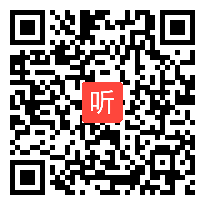 听